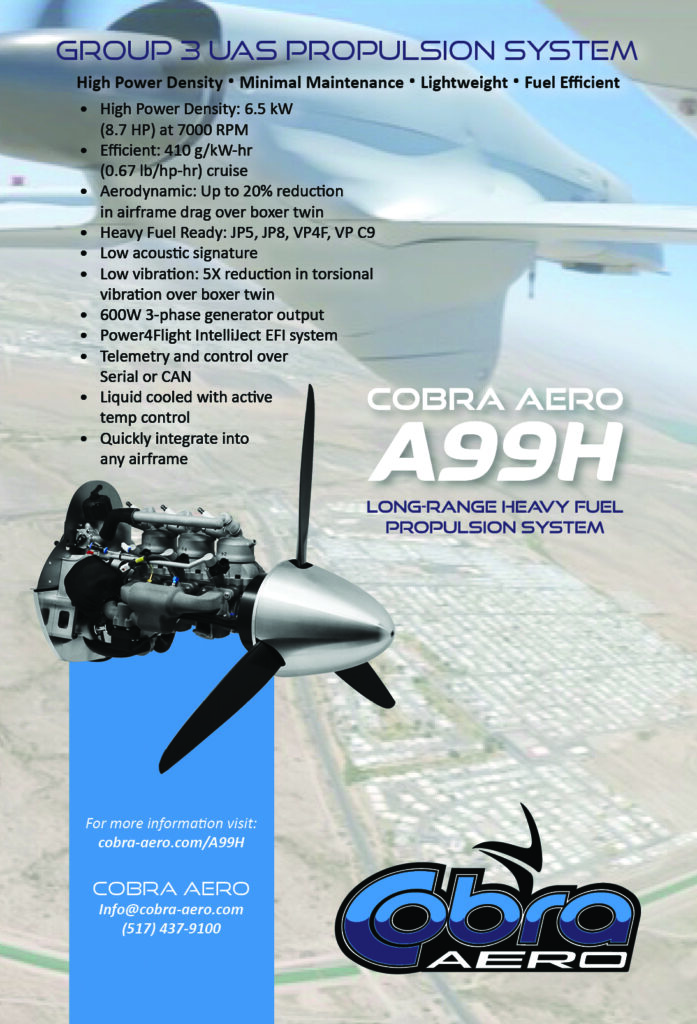 GROUP 3 UAS PROPULSION SYSTEM

High Power Density • Minimal Maintenance • Lightweight • Fuel Efficient

• High Power Density: 6.5 kW (8.7 HP) at 7000 RPM
• Efficient: 410 g/kW-hr (0.67 lb/hp-hr) cruise
• Aerodynamic: Up to 20% reduction in airframe drag over boxer twin
• Heavy Fuel Ready: JP5, JP8, VP4F, VP C9
• Low acoustic signature
• Low vibration: 5X reduction in torsional vibration over boxer twin
• 600W 3-phase generator output
• Power4Flight IntelliJect EFI system
• Telemetry and control over Serial or CAN
• Liquid cooled with active temp control
• Quickly integrate into any airframe

COBRA AERO
A99H

LONG-RANGE HEAVY FUEL
PROPULSION SYSTEM

For more information visit:
cobra-aero.com/A99H

COBRA AERO
Info@cobra-aero.com
(517) 437-9100

Cobra
AERO